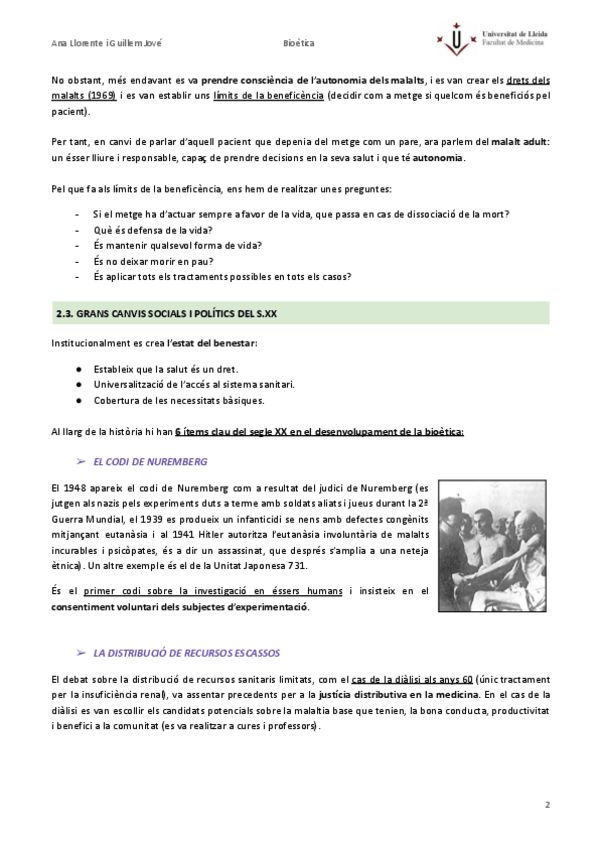 Ana Llorente i Guillem Jové

Bioètica

Universitat de Lleida
Facultat de Medicina

No obstant, més endavant es va prendre consciència de l'autonomia dels malalts, i es van crear els drets dels malalts (1969) i es van establir uns límits de la beneficència (decidir com a metge si quelcom és beneficiós pel pacient).

Per tant, en canvi de parlar d'aquell pacient que depenia del metge com un pare, ara parlem del malalt adult: un ésser lliure i responsable, capaç de prendre decisions en la seva salut i que té autonomia.

Pel que fa als límits de la beneficència, ens hem de realitzar unes preguntes:

- Si el metge ha d'actuar sempre a favor de la vida, que passa en cas de dissociació de la mort?
- Què és defensa de la vida?
- És mantenir qualsevol forma de vida?
- És no deixar morir en pau?
- És aplicar tots els tractaments possibles en tots els casos?

2.3. GRANS CANVIS SOCIALS I POLÍTICS DEL S.XX

Institucionalment es crea l'estat del benestar:

● Estableix que la salut és un dret.
● Universalització de l'accés al sistema sanitari.
● Cobertura de les necessitats bàsiques.

Al llarg de la història hi han 6 ítems clau del segle XX en el desenvolupament de la bioètica:

➢ EL CODI DE NUREMBERG

El 1948 apareix el codi de Nuremberg com a resultat del judici de Nuremberg (es jutgen als nazis pels experiments duts a terme amb soldats aliats i jueus durant la 2ª Guerra Mundial, el 1939 es produeix un infanticidi se nens amb defectes congènits mitjançant eutanàsia i al 1941 Hitler autoritza l'eutanàsia involuntària de malalts incurables i psicòpates, és a dir un assassinat, que després s'amplia a una neteja ètnica). Un altre exemple és el de la Unitat Japonesa 731.

És el primer codi sobre la investigació en éssers humans i insisteix en el consentiment voluntari dels subjectes d'experimentació.

➢ LA DISTRIBUCIÓ DE RECURSOS ESCASSOS

El debat sobre la distribució de recursos sanitaris limitats, com el cas de la diàlisi als anys 60 (únic tractament per la insuficiència renal), va assentar precedents per a la justícia distributiva en la medicina. En el cas de la diàlisi es van escollir els candidats potencials sobre la malaltia base que tenien, la bona conducta, productivitat i benefici a la comunitat (es va realitzar a cures i professors).

2